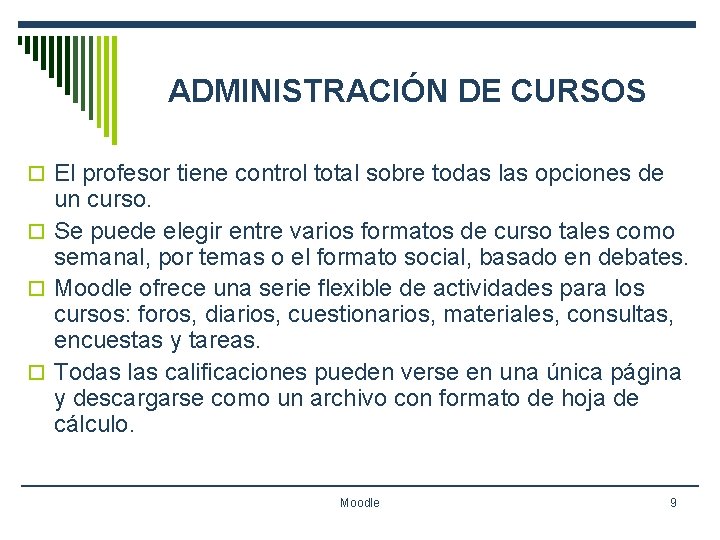 ADMINISTRACIÓN DE CURSOS

El profesor tiene control total sobre todas las opciones de un curso.

Se puede elegir entre varios formatos de curso tales como semanal, por temas o el formato social, basado en debates.

Moodle ofrece una serie flexible de actividades para los cursos: foros, diarios, cuestionarios, materiales, consultas, encuestas y tareas.

Todas las calificaciones pueden verse en una única página y descargarse como un archivo con formato de hoja de cálculo.

Moodle

9